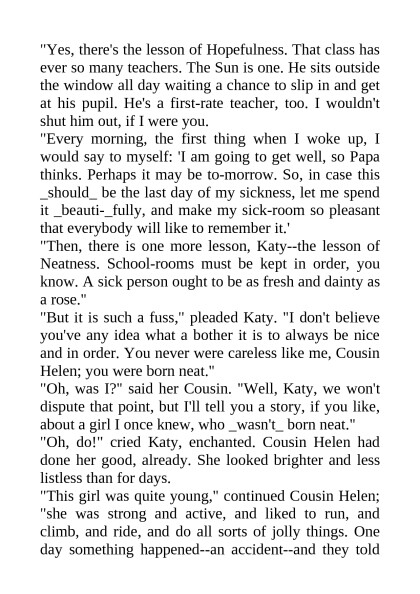 "Yes, there's the lesson of Hopefulness. That class has ever so many teachers. The Sun is one. He sits outside the window all day waiting a chance to slip in and get at his pupil. He's a first-rate teacher, too. I wouldn't shut him out, if I were you.

"Every morning, the first thing when I woke up, I would say to myself: 'I am going to get well, so Papa thinks. Perhaps it may be to-morrow. So, in case this _should_ be the last day of my sickness, let me spend it _beauti-_fully, and make my sick-room so pleasant that everybody will like to remember it.'

"Then, there is one more lesson, Katy--the lesson of Neatness. School-rooms must be kept in order, you know. A sick person ought to be as fresh and dainty as a rose."

"But it is such a fuss," pleaded Katy. "I don't believe you've any idea what a bother it is to always be nice and in order. You never were careless like me, Cousin Helen; you were born neat."

"Oh, was I?" said her Cousin. "Well, Katy, we won't dispute that point, but I'll tell you a story, if you like, about a girl I once knew, who _wasn't_ born neat."

"Oh, do!" cried Katy, enchanted. Cousin Helen had done her good, already. She looked brighter and less listless than for days.

"This girl was quite young," continued Cousin Helen; "she was strong and active, and liked to run, and climb, and ride, and do all sorts of jolly things. One day something happened--an accident--and they told